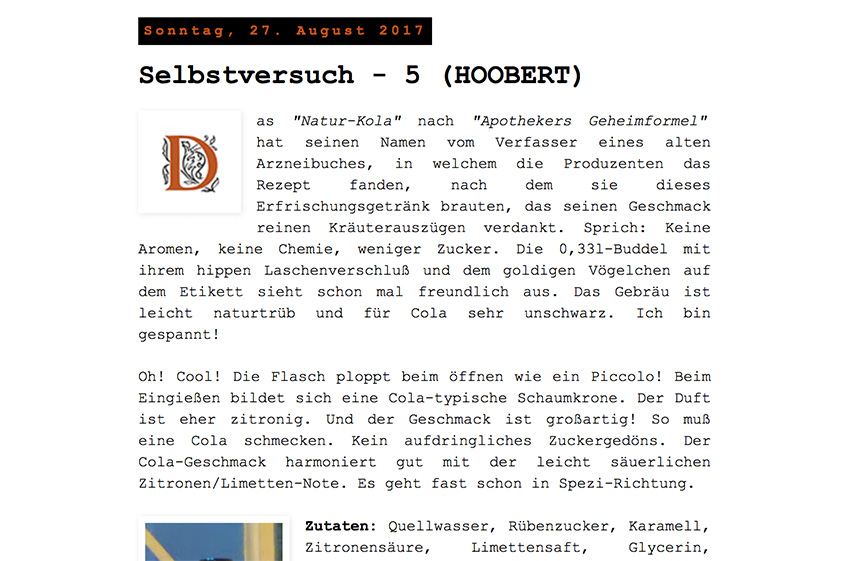 Sonntag, 27. August 2017

Selbstversuch - 5 (HOOBERT)

Das "Natur-Kola" nach "Apothekers Geheimformel" hat seinen Namen vom Verfasser eines alten Arzneibuches, in welchem die Produzenten das Rezept fanden, nach dem sie dieses Erfrischungsgetränk brauten, das seinen Geschmack reinen Kräuterauszügen verdankt. Sprich: Keine Aromen, keine Chemie, weniger Zucker. Die 0,33l-Buddel mit ihrem hippen Laschenverschluß und dem goldigen Vögelchen auf dem Etikett sieht schon mal freundlich aus. Das Gebräu ist leicht naturtrüb und für Cola sehr unschwarz. Ich bin gespannt!

Oh! Cool! Die Flasch ploppt beim öffnen wie ein Piccolo! Beim Eingießen bildet sich eine Cola-typische Schaumkrone. Der Duft ist eher zitronig. Und der Geschmack ist großartig! So muß eine Cola schmecken. Kein aufdringliches Zuckergedöns. Der Cola-Geschmack harmoniert gut mit der leicht säuerlichen Zitronen/Limetten-Note. Es geht fast schon in Spezi-Richtung.

Zutaten: Quellwasser, Rübenzucker, Karamell, Zitronensäure, Limettensaft, Glycerin,